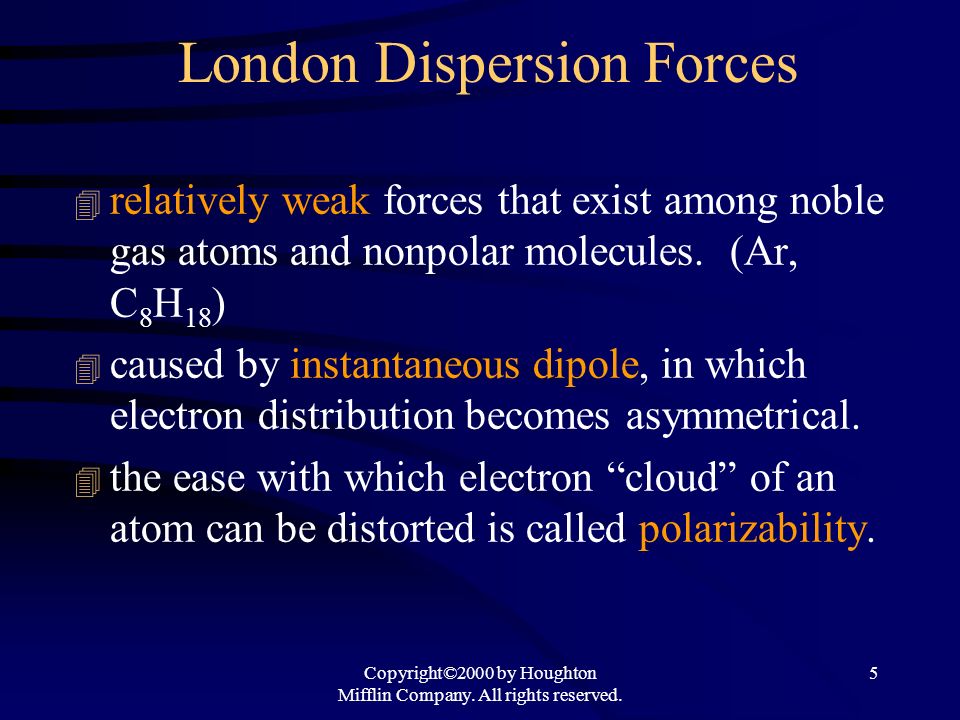 London Dispersion Forces

relatively weak forces that exist among noble gas atoms and nonpolar molecules. (Ar, $C_8H_{18}$)

caused by instantaneous dipole, in which electron distribution becomes asymmetrical.

the ease with which electron “cloud” of an atom can be distorted is called polarizability.

Copyright©2000 by Houghton Mifflin Company. All rights reserved.

5